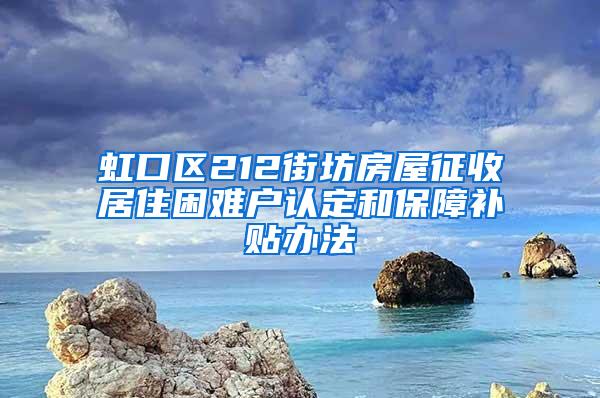 虹口区212街坊房屋征收居住困难户认定和保障补贴办法